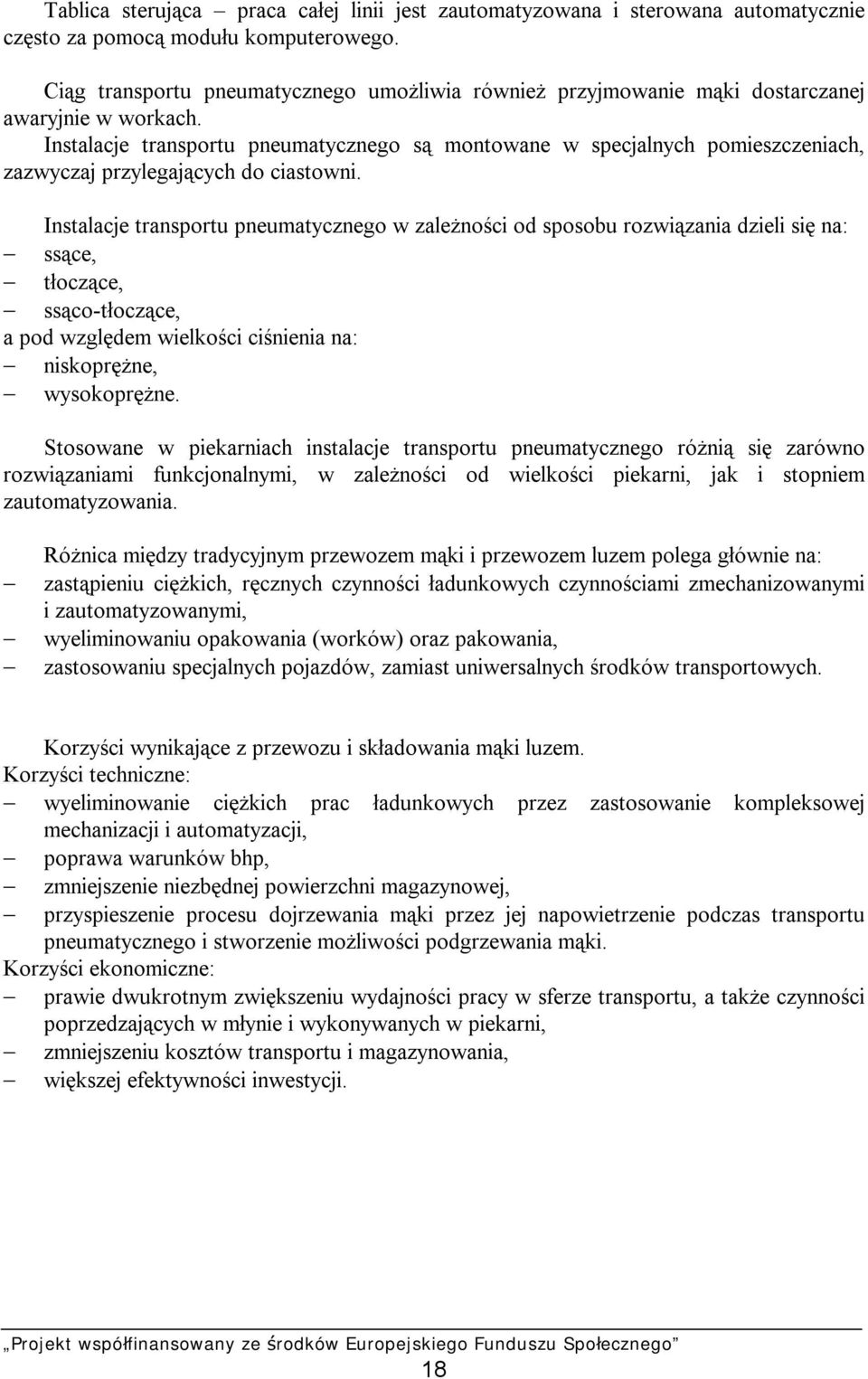 Tablica sterująca – praca całej linii jest zautomatyzowana i sterowana automatycznie często za pomocą modułu komputerowego.

Ciąg transportu pneumatycznego umożliwia również przyjmowanie mąki dostarczanej awaryjnie w workach.
Instalacje transportu pneumatycznego są montowane w specjalnych pomieszczeniach, zazwyczaj przylegających do ciastowni.

Instalacje transportu pneumatycznego w zależności od sposobu rozwiązania dzieli się na:
– ssące,
– tłoczące,
– ssąco-tłoczące,
a pod względem wielkości ciśnienia na:
– niskoprężne,
– wysokoprężne.

Stosowane w piekarniach instalacje transportu pneumatycznego różnią się zarówno rozwiązaniami funkcjonalnymi, w zależności od wielkości piekarni, jak i stopniem zautomatyzowania.

Różnica między tradycyjnym przewozem mąki i przewozem luzem polega głównie na:
– zastąpieniu ciężkich, ręcznych czynności ładunkowych czynnościami zmechanizowanymi i zautomatyzowanymi,
– wyeliminowaniu opakowania (worków) oraz pakowania,
– zastosowaniu specjalnych pojazdów, zamiast uniwersalnych środków transportowych.

Korzyści wynikające z przewozu i składowania mąki luzem.
Korzyści techniczne:
– wyeliminowanie ciężkich prac ładunkowych przez zastosowanie kompleksowej mechanizacji i automatyzacji,
– poprawa warunków bhp,
– zmniejszenie niezbędnej powierzchni magazynowej,
– przyspieszenie procesu dojrzewania mąki przez jej napowietrzenie podczas transportu pneumatycznego i stworzenie możliwości podgrzewania mąki.
Korzyści ekonomiczne:
– prawie dwukrotnym zwiększeniu wydajności pracy w sferze transportu, a także czynności poprzedzających w młynie i wykonywanych w piekarni,
– zmniejszeniu kosztów transportu i magazynowania,
– większej efektywności inwestycji.

„Projekt współfinansowany ze środków Europejskiego Funduszu Społecznego”

18